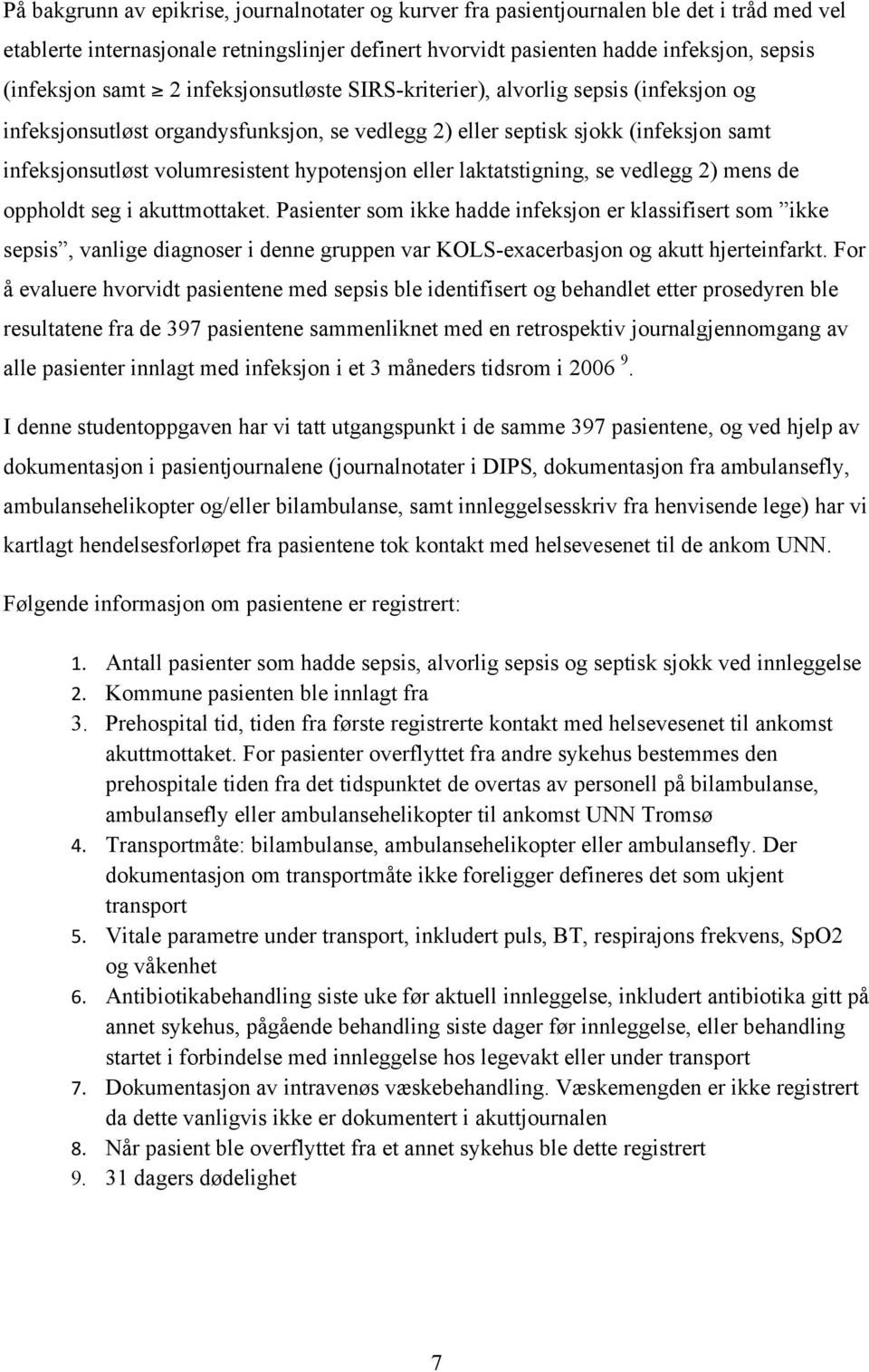 På bakgrunn av epikrise, journalnotater og kurver fra pasientjournalen ble det i tråd med vel etablerte internasjonale retningslinjer definert hvorvidt pasienten hadde infeksjon, sepsis (infeksjon samt $\geq$ 2 infeksjonsutløste SIRS-kriterier), alvorlig sepsis (infeksjon og infeksjonsutløst organdysfunksjon, se vedlegg 2) eller septisk sjokk (infeksjon samt infeksjonsutløst volumresistent hypotensjon eller laktatstigning, se vedlegg 2) mens de oppholdt seg i akuttmottaket. Pasienter som ikke hadde infeksjon er klassifisert som ”ikke sepsis”, vanlige diagnoser i denne gruppen var KOLS-exacerbasjon og akutt hjerteinfarkt. For å evaluere hvorvidt pasientene med sepsis ble identifisert og behandlet etter prosedyren ble resultatene fra de 397 pasientene sammenliknet med en retrospektiv journalgjennomgang av alle pasienter innlagt med infeksjon i et 3 måneders tidsrom i 2006 $^9$.

I denne studentoppgaven har vi tatt utgangspunkt i de samme 397 pasientene, og ved hjelp av dokumentasjon i pasientjournalene (journalnotater i DIPS, dokumentasjon fra ambulansefly, ambulansehelikopter og/eller bilambulanse, samt innleggelsesskriv fra henvisende lege) har vi kartlagt hendelsesforløpet fra pasientene tok kontakt med helsevesenet til de ankom UNN.

Følgende informasjon om pasientene er registrert:

1. Antall pasienter som hadde sepsis, alvorlig sepsis og septisk sjokk ved innleggelse
2. Kommune pasienten ble innlagt fra
3. Prehospital tid, tiden fra første registrerte kontakt med helsevesenet til ankomst akuttmottaket. For pasienter overflyttet fra andre sykehus bestemmes den prehospitale tiden fra det tidspunktet de overtas av personell på bilambulanse, ambulansefly eller ambulansehelikopter til ankomst UNN Tromsø
4. Transportmåte: bilambulanse, ambulansehelikopter eller ambulansefly. Der dokumentasjon om transportmåte ikke foreligger defineres det som ukjent transport
5. Vitale parametre under transport, inkludert puls, BT, respirajons frekvens, SpO2 og våkenhet
6. Antibiotikabehandling siste uke før aktuell innleggelse, inkludert antibiotika gitt på annet sykehus, pågående behandling siste dager før innleggelse, eller behandling startet i forbindelse med innleggelse hos legevakt eller under transport
7. Dokumentasjon av intravenøs væskebehandling. Væskemengden er ikke registrert da dette vanligvis ikke er dokumentert i akuttjournalen
8. Når pasient ble overflyttet fra et annet sykehus ble dette registrert
9. 31 dagers dødelighet

7